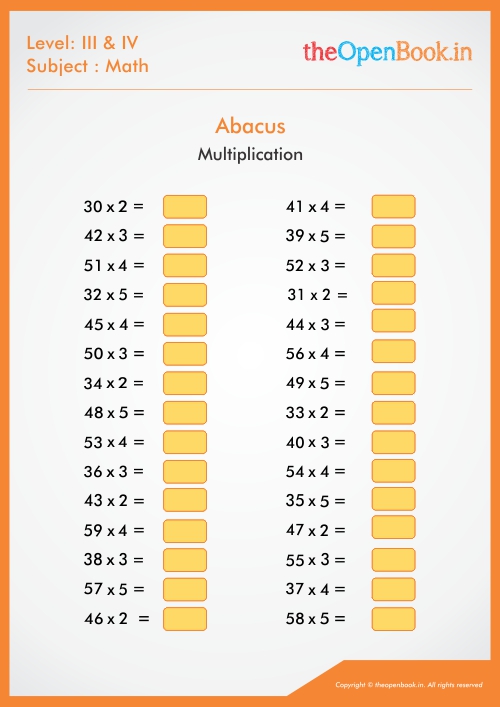 Level: III & IV
Subject : Math

theOpenBook.in

Abacus
Multiplication

30 x 2 =
42 x 3 =
51 x 4 =
32 x 5 =
45 x 4 =
50 x 3 =
34 x 2 =
48 x 5 =
53 x 4 =
36 x 3 =
43 x 2 =
59 x 4 =
38 x 3 =
57 x 5 =
46 x 2 =

41 x 4 =
39 x 5 =
52 x 3 =
31 x 2 =
44 x 3 =
56 x 4 =
49 x 5 =
33 x 2 =
40 x 3 =
54 x 4 =
35 x 5 =
47 x 2 =
55 x 3 =
37 x 4 =
58 x 5 =

Copyright © theopenbook.in. All rights reserved